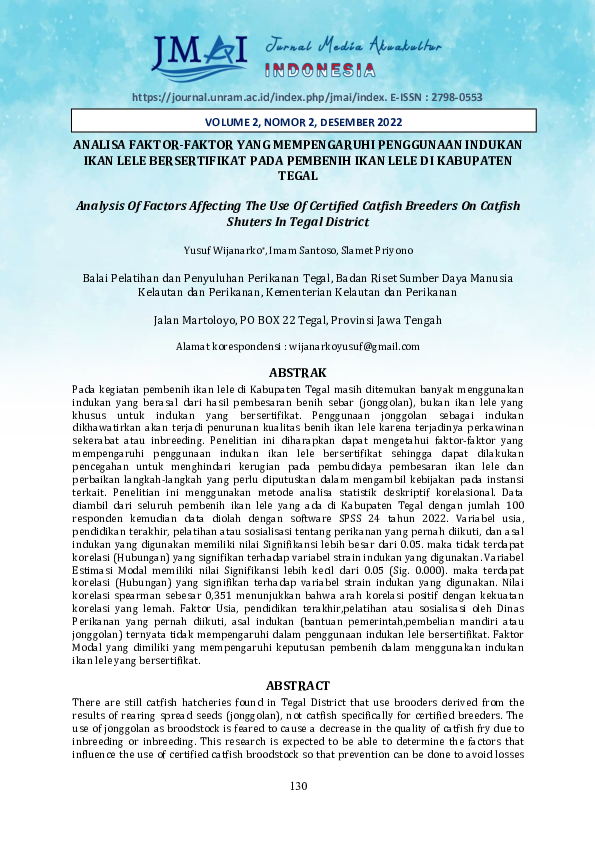 JMAI Jurnal Media Akuakultur INDONESIA

https://journal.unram.ac.id/index.php/jmai/index. E-ISSN : 2798-0553

VOLUME 2, NOMOR 2, DESEMBER 2022

ANALISA FAKTOR-FAKTOR YANG MEMPENGARUHI PENGGUNAAN INDUKAN IKAN LELE BERSERTIFIKAT PADA PEMBENIH IKAN LELE DI KABUPATEN TEGAL

Analysis Of Factors Affecting The Use Of Certified Catfish Breeders On Catfish Shuters In Tegal District

Yusuf Wijanarko*, Imam Santoso, Slamet Priyono

Balai Pelatihan dan Penyuluhan Perikanan Tegal, Badan Riset Sumber Daya Manusia Kelautan dan Perikanan, Kementerian Kelautan dan Perikanan

Jalan Martoloyo, PO BOX 22 Tegal, Provinsi Jawa Tengah

Alamat korespondensi : wijanarkoyusuf@gmail.com

ABSTRAK

Pada kegiatan pembenih ikan lele di Kabupaten Tegal masih ditemukan banyak menggunakan indukan yang berasal dari hasil pembesaran benih sebar (jonggolan), bukan ikan lele yang khusus untuk indukan yang bersertifikat. Penggunaan jonggolan sebagai indukan dikhawatirkan akan terjadi penurunan kualitas benih ikan lele karena terjadinya perkawinan sekerabat atau inbreeding. Penelitian ini diharapkan dapat mengetahui faktor-faktor yang mempengaruhi penggunaan indukan ikan lele bersertifikat sehingga dapat dilakukan pencegahan untuk menghindari kerugian pada pembudidaya pembesaran ikan lele dan perbaikan langkah-langkah yang perlu diputuskan dalam mengambil kebijakan pada instansi terkait. Penelitian ini menggunakan metode analisa statistik deskriptif korelasional. Data diambil dari seluruh pembenih ikan lele yang ada di Kabupaten Tegal dengan jumlah 100 responden kemudian data diolah dengan software SPSS 24 tahun 2022. Variabel usia, pendidikan terakhir, pelatihan atau sosialisasi tentang perikanan yang pernah diikuti, dan asal indukan yang digunakan memiliki nilai Signifikansi lebih besar dari 0.05. maka tidak terdapat korelasi (Hubungan) yang signifikan terhadap variabel strain indukan yang digunakan. Variabel Estimasi Modal memiliki nilai Signifikansi lebih kecil dari 0.05 (Sig. 0.000). maka terdapat korelasi (Hubungan) yang signifikan terhadap variabel strain indukan yang digunakan. Nilai korelasi spearman sebesar 0,351 menunjukkan bahwa arah korelasi positif dengan kekuatan korelasi yang lemah. Faktor Usia, pendidikan terakhir,pelatihan atau sosialisasi oleh Dinas Perikanan yang pernah diikuti, asal indukan (bantuan pemerintah,pembelian mandiri atau jonggolan) ternyata tidak mempengaruhi dalam penggunaan indukan lele bersertifikat. Faktor Modal yang dimiliki yang mempengaruhi keputusan pembenih dalam menggunakan indukan ikan lele yang bersertifikat.

ABSTRACT

There are still catfish hatcheries found in Tegal District that use brooders derived from the results of rearing spread seeds (jonggolan), not catfish specifically for certified breeders. The use of jonggolan as broodstock is feared to cause a decrease in the quality of catfish fry due to inbreeding or inbreeding. This research is expected to be able to determine the factors that influence the use of certified catfish broodstock so that prevention can be done to avoid losses

130